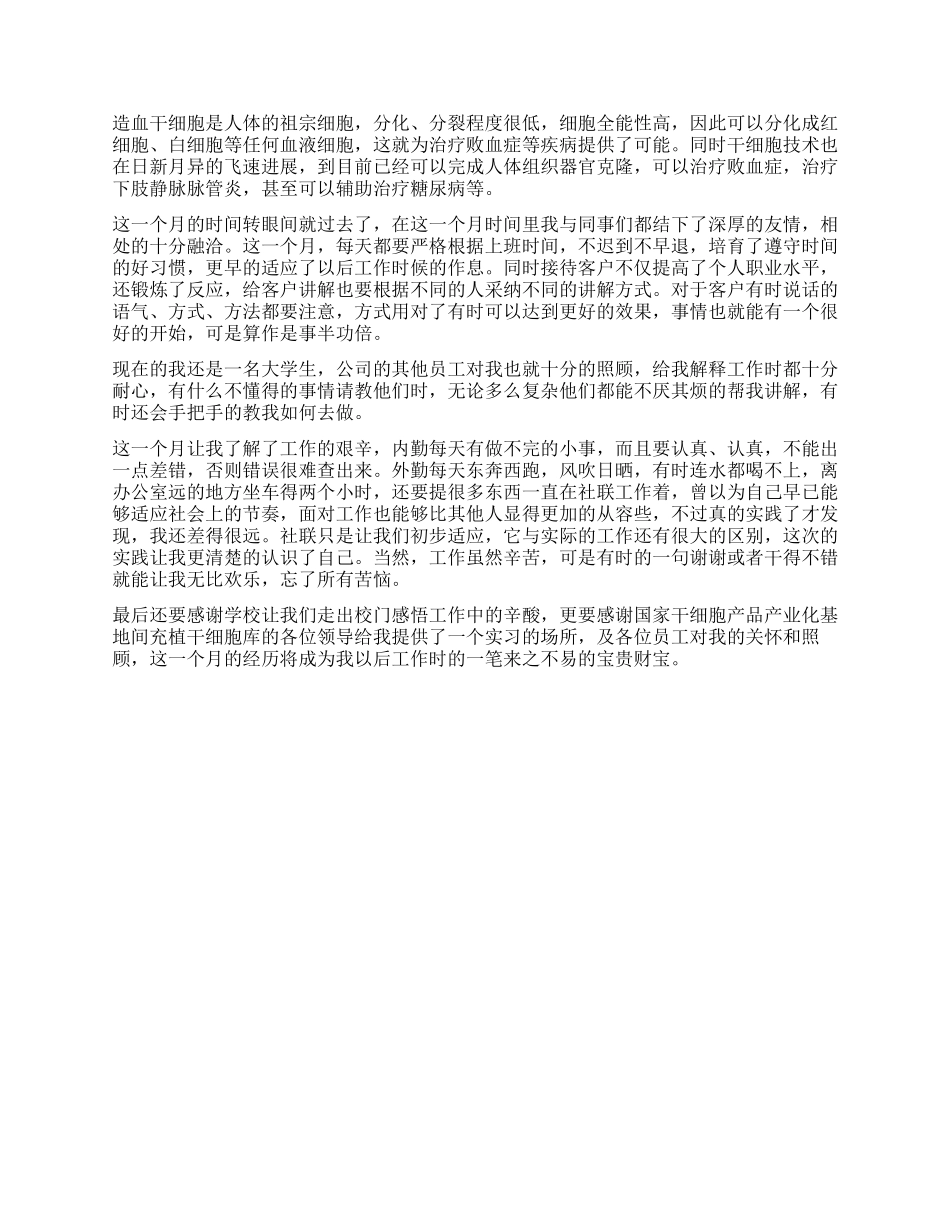 造血干细胞是人体的祖宗细胞，分化、分裂程度很低，细胞全能性高，因此可以分化成红细胞、白细胞等任何血液细胞，这就为治疗败血症等疾病提供了可能。同时干细胞技术也在日新月异的飞速进展，到目前已经可以完成人体组织器官克隆，可以治疗败血症，治疗下肢静脉脉管炎，甚至可以辅助治疗糖尿病等。

这一个月的时间转眼间就过去了，在这一个月时间里我与同事们都结下了深厚的友情，相处的十分融洽。这一个月，每天都要严格根据上班时间，不迟到不早退，培育了遵守时间的好习惯，更早的适应了以后工作时候的作息。同时接待客户不仅提高了个人职业水平，还锻炼了反应，给客户讲解也要根据不同的人采纳不同的讲解方式。对于客户有时说话的语气、方式、方法都要注意，方式用对了有时可以达到更好的效果，事情也就能有一个很好的开始，可是算作是事半功倍。

现在的我还是一名大学生，公司的其他员工对我也就十分的照顾，给我解释工作时都十分耐心，有什么不懂得的事情请教他们时，无论多么复杂他们都能不厌其烦的帮我讲解，有时还会手把手的教我如何去做。

这一个月让我了解了工作的艰辛，内勤每天有做不完的小事，而且要认真、认真，不能出一点差错，否则错误很难查出来。外勤每天东奔西跑，风吹日晒，有时连水都喝不上，离办公室远的地方坐车得两个小时，还要提很多东西一直在社联工作着，曾以为自己早已能够适应社会上的节奏，面对工作也能够比其他人显得更加的从容些，不过真的实践了才发现，我还差得很远。社联只是让我们初步适应，它与实际的工作还有很大的区别，这次的实践让我更清楚的认识了自己。当然，工作虽然辛苦，可是有时的一句谢谢或者干得不错就能让我无比欢乐，忘了所有苦恼。

最后还要感谢学校让我们走出校门感悟工作中的辛酸，更要感谢国家干细胞产品产业化基地间充植干细胞库的各位领导给我提供了一个实习的场所，及各位员工对我的关怀和照顾，这一个月的经历将成为我以后工作时的一笔来之不易的宝贵财宝。